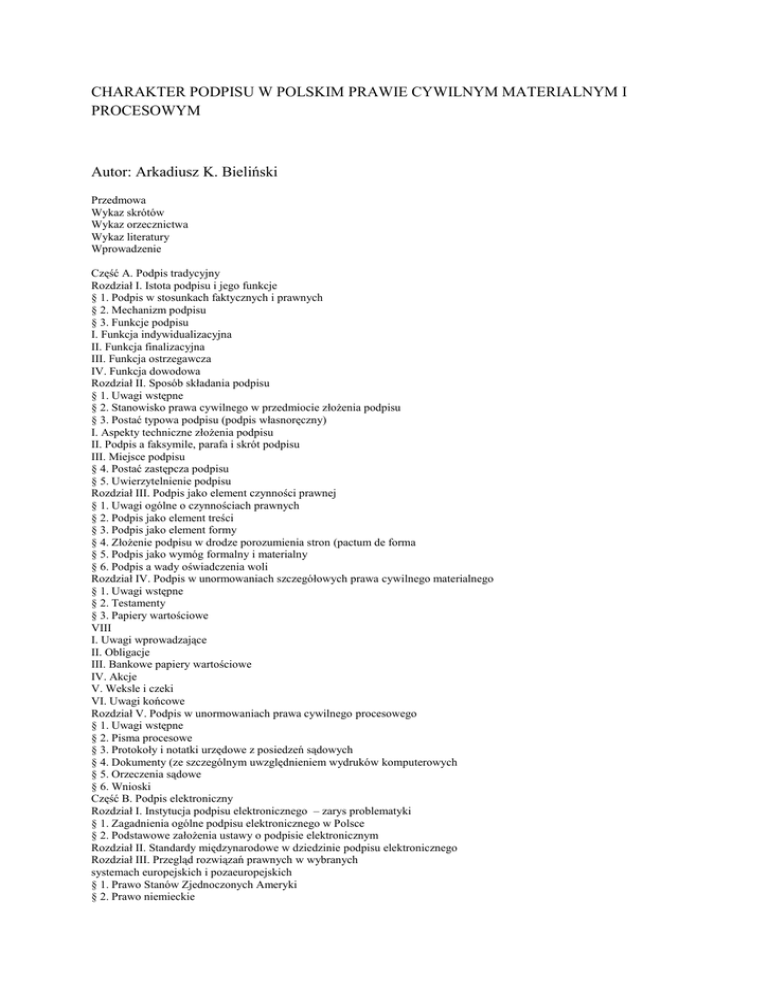 CHARAKTER PODPISU W POLSKIM PRAWIE CYWILNYM MATERIALNYM I PROCESOWYM

Autor: Arkadiusz K. Bieliński

Przedmowa
Wykaz skrótów
Wykaz orzecznictwa
Wykaz literatury
Wprowadzenie

Część A. Podpis tradycyjny
Rozdział I. Istota podpisu i jego funkcje
§ 1. Podpis w stosunkach faktycznych i prawnych
§ 2. Mechanizm podpisu
§ 3. Funkcje podpisu
I. Funkcja indywidualizacyjna
II. Funkcja finalizacyjna
III. Funkcja ostrzegawcza
IV. Funkcja dowodowa
Rozdział II. Sposób składania podpisu
§ 1. Uwagi wstępne
§ 2. Stanowisko prawa cywilnego w przedmiocie złożenia podpisu
§ 3. Postać typowa podpisu (podpis własnoręczny)
I. Aspekty techniczne złożenia podpisu
II. Podpis a faksymile, parafa i skrót podpisu
III. Miejsce podpisu
§ 4. Postać zastępcza podpisu
§ 5. Uwierzytelnienie podpisu
Rozdział III. Podpis jako element czynności prawnej
§ 1. Uwagi ogólne o czynnościach prawnych
§ 2. Podpis jako element treści
§ 3. Podpis jako element formy
§ 4. Złożenie podpisu w drodze porozumienia stron (pactum de forma
§ 5. Podpis jako wymóg formalny i materialny
§ 6. Podpis a wady oświadczenia woli
Rozdział IV. Podpis w unormowaniach szczegółowych prawa cywilnego materialnego
§ 1. Uwagi wstępne
§ 2. Testamenty
§ 3. Papiery wartościowe
VIII
I. Uwagi wprowadzające
II. Obligacje
III. Bankowe papiery wartościowe
IV. Akcje
V. Weksle i czeki
VI. Uwagi końcowe
Rozdział V. Podpis w unormowaniach prawa cywilnego procesowego
§ 1. Uwagi wstępne
§ 2. Pisma procesowe
§ 3. Protokoły i notatki urzędowe z posiedzeń sądowych
§ 4. Dokumenty (ze szczególnym uwzględnieniem wydruków komputerowych
§ 5. Orzeczenia sądowe
§ 6. Wnioski
Część B. Podpis elektroniczny
Rozdział I. Instytucja podpisu elektronicznego – zarys problematyki
§ 1. Zagadnienia ogólne podpisu elektronicznego w Polsce
§ 2. Podstawowe założenia ustawy o podpisie elektronicznym
Rozdział II. Standardy międzynarodowe w dziedzinie podpisu elektronicznego
Rozdział III. Przegląd rozwiązań prawnych w wybranych systemach europejskich i pozaeuropejskich
§ 1. Prawo Stanów Zjednoczonych Ameryki
§ 2. Prawo niemieckie